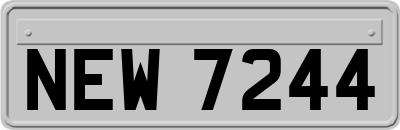 NEW 7244